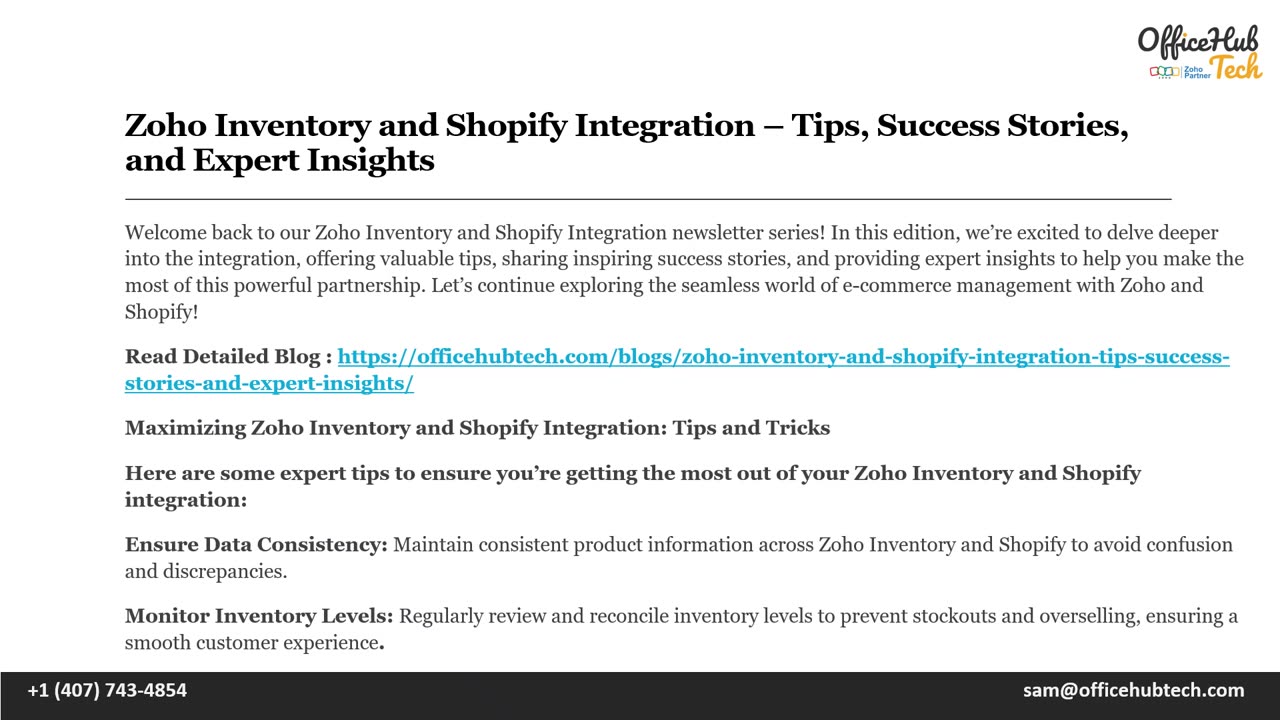 OfficeHub Tech
Zoho Partner

Zoho Inventory and Shopify Integration – Tips, Success Stories, and Expert Insights

Welcome back to our Zoho Inventory and Shopify Integration newsletter series! In this edition, we're excited to delve deeper into the integration, offering valuable tips, sharing inspiring success stories, and providing expert insights to help you make the most of this powerful partnership. Let's continue exploring the seamless world of e-commerce management with Zoho and Shopify!

Read Detailed Blog : https://officehubtech.com/blogs/zoho-inventory-and-shopify-integration-tips-success-stories-and-expert-insights/

Maximizing Zoho Inventory and Shopify Integration: Tips and Tricks

Here are some expert tips to ensure you're getting the most out of your Zoho Inventory and Shopify integration:

Ensure Data Consistency: Maintain consistent product information across Zoho Inventory and Shopify to avoid confusion and discrepancies.

Monitor Inventory Levels: Regularly review and reconcile inventory levels to prevent stockouts and overselling, ensuring a smooth customer experience.

+1 (407) 743-4854

sam@officehubtech.com